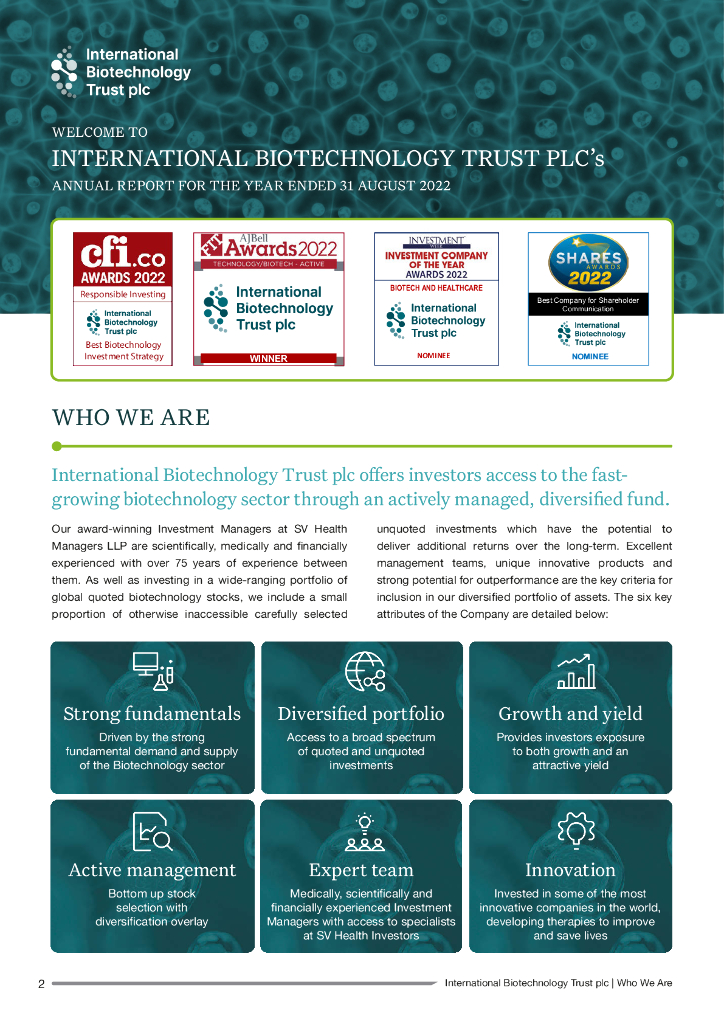 International Biotechnology Trust plc

WELCOME TO
INTERNATIONAL BIOTECHNOLOGY TRUST PLC's
ANNUAL REPORT FOR THE YEAR ENDED 31 AUGUST 2022

cfi.co
AWARDS 2022
Responsible Investing
International Biotechnology Trust plc
Best Biotechnology Investment Strategy

FT AJBell Awards 2022
TECHNOLOGY/BIOTECH - ACTIVE
International Biotechnology Trust plc
WINNER

INVESTMENT WEEK
INVESTMENT COMPANY OF THE YEAR
AWARDS 2022
BIOTECH AND HEALTHCARE
International Biotechnology Trust plc
NOMINEE

SHARES AWARDS 2022
Best Company for Shareholder Communication
International Biotechnology Trust plc
NOMINEE

WHO WE ARE

International Biotechnology Trust plc offers investors access to the fast-growing biotechnology sector through an actively managed, diversified fund.

Our award-winning Investment Managers at SV Health Managers LLP are scientifically, medically and financially experienced with over 75 years of experience between them. As well as investing in a wide-ranging portfolio of global quoted biotechnology stocks, we include a small proportion of otherwise inaccessible carefully selected unquoted investments which have the potential to deliver additional returns over the long-term. Excellent management teams, unique innovative products and strong potential for outperformance are the key criteria for inclusion in our diversified portfolio of assets. The six key attributes of the Company are detailed below:

Strong fundamentals
Driven by the strong fundamental demand and supply of the Biotechnology sector

Diversified portfolio
Access to a broad spectrum of quoted and unquoted investments

Growth and yield
Provides investors exposure to both growth and an attractive yield

Active management
Bottom up stock selection with diversification overlay

Expert team
Medically, scientifically and financially experienced Investment Managers with access to specialists at SV Health Investors

Innovation
Invested in some of the most innovative companies in the world, developing therapies to improve and save lives

2 International Biotechnology Trust plc | Who We Are